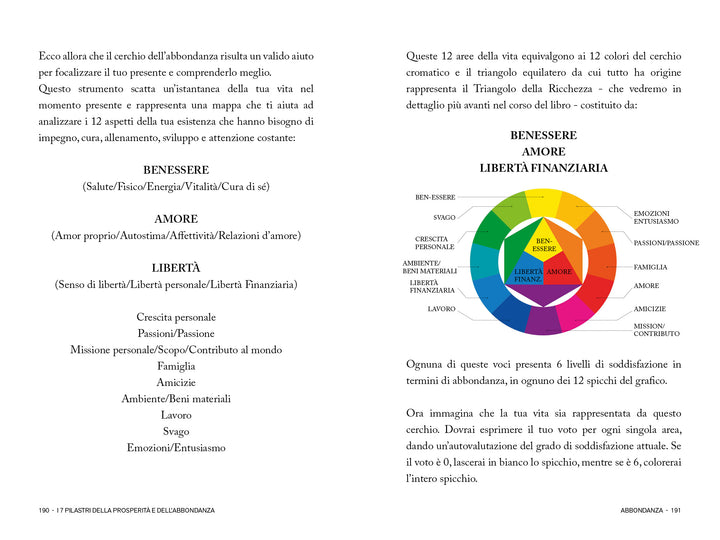 Ecco allora che il cerchio dell'abbondanza risulta un valido aiuto per focalizzare il tuo presente e comprenderlo meglio.
Questo strumento scatta un'istantanea della tua vita nel momento presente e rappresenta una mappa che ti aiuta ad analizzare i 12 aspetti della tua esistenza che hanno bisogno di impegno, cura, allenamento, sviluppo e attenzione costante:

BENESSERE
(Salute/Fisico/Energia/Vitalità/Cura di sé)

AMORE
(Amor proprio/Autostima/Affettività/Relazioni d'amore)

LIBERTÀ
(Senso di libertà/Libertà personale/Libertà Finanziaria)

Crescita personale
Passioni/Passione
Missione personale/Scopo/Contributo al mondo
Famiglia
Amicizie
Ambiente/Beni materiali
Lavoro
Svago
Emozioni/Entusiasmo

190 - I 7 PILASTRI DELLA PROSPERITÀ E DELL'ABBONDANZA

Queste 12 aree della vita equivalgono ai 12 colori del cerchio cromatico e il triangolo equilatero da cui tutto ha origine rappresenta il Triangolo della Ricchezza - che vedremo in dettaglio più avanti nel corso del libro - costituito da:

BENESSERE
AMORE
LIBERTÀ FINANZIARIA

BEN-ESSERE
SVAGO
CRESCITA PERSONALE
AMBIENTE/ BENI MATERIALI
LIBERTÀ FINANZIARIA
LAVORO
EMOZIONI ENTUSIASMO
PASSIONI/PASSIONE
FAMIGLIA
AMORE
AMICIZIE
MISSION/ CONTRIBUTO
BEN-ESSERE
LIBERTÀ FINANZ.
AMORE

Ognuna di queste voci presenta 6 livelli di soddisfazione in termini di abbondanza, in ognuno dei 12 spicchi del grafico.

Ora immagina che la tua vita sia rappresentata da questo cerchio. Dovrai esprimere il tuo voto per ogni singola area, dando un'autovalutazione del grado di soddisfazione attuale. Se il voto è 0, lascerai in bianco lo spicchio, mentre se è 6, colorerai l'intero spicchio.

ABBONDANZA - 191